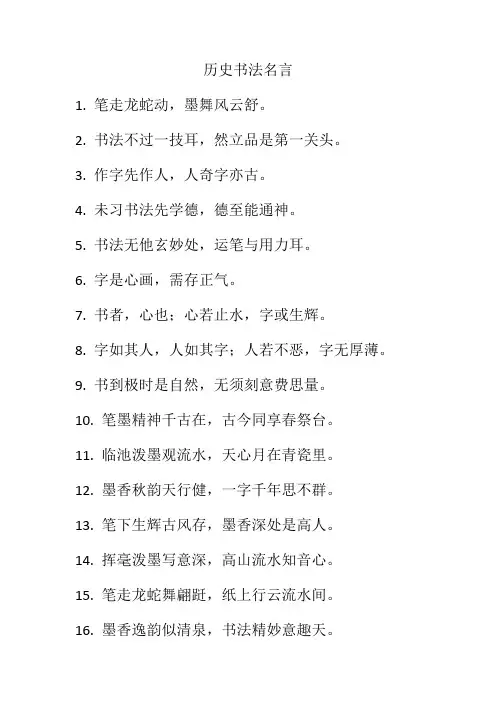 历史书法名言

1. 笔走龙蛇动，墨舞风云舒。

2. 书法不过一技耳，然立品是第一关头。

3. 作字先作人，人奇字亦古。

4. 未习书法先学德，德至能通神。

5. 书法无他玄妙处，运笔与用力耳。

6. 字是心画，需存正气。

7. 书者，心也；心若止水，字或生辉。

8. 字如其人，人如其字；人若不恶，字无厚薄。

9. 书到极时是自然，无须刻意费思量。

10. 笔墨精神千古在，古今同享春祭台。

11. 临池泼墨观流水，天心月在青瓷里。

12. 墨香秋韵天行健，一字千年思不群。

13. 笔下生辉古风存，墨香深处是高人。

14. 挥毫泼墨写意深，高山流水知音心。

15. 笔走龙蛇舞翩跹，纸上行云流水间。

16. 墨香逸韵似清泉，书法精妙意趣天。